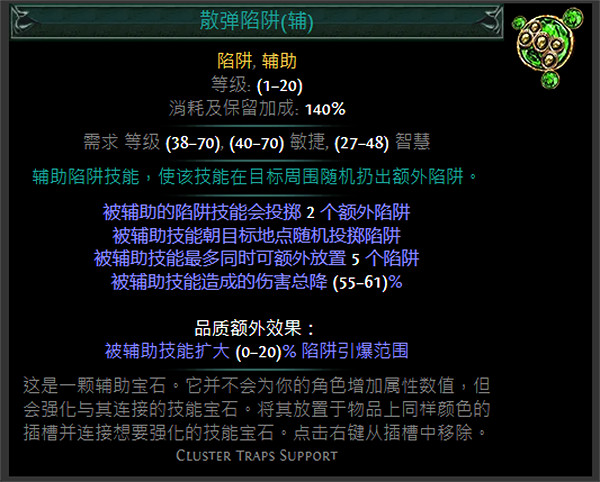 散弹陷阱(辅)

陷阱, 辅助
等级: (1–20)
消耗及保留加成: 140%

需求 等级 (38–70), (40–70) 敏捷, (27–48) 智慧

辅助陷阱技能，使该技能在目标周围随机扔出额外陷阱。

被辅助的陷阱技能会投掷 2 个额外陷阱
被辅助技能朝目标地点随机投掷陷阱
被辅助技能最多同时可额外放置 5 个陷阱
被辅助技能造成的伤害总降 (55–61)%

品质额外效果：
被辅助技能扩大 (0–20)% 陷阱引爆范围

这是一颗辅助宝石。它并不会为你的角色增加属性数值，但会强化与其连接的技能宝石。将其放置于物品上同样颜色的插槽并连接想要强化的技能宝石。点击右键从插槽中移除。
Cluster Traps Support